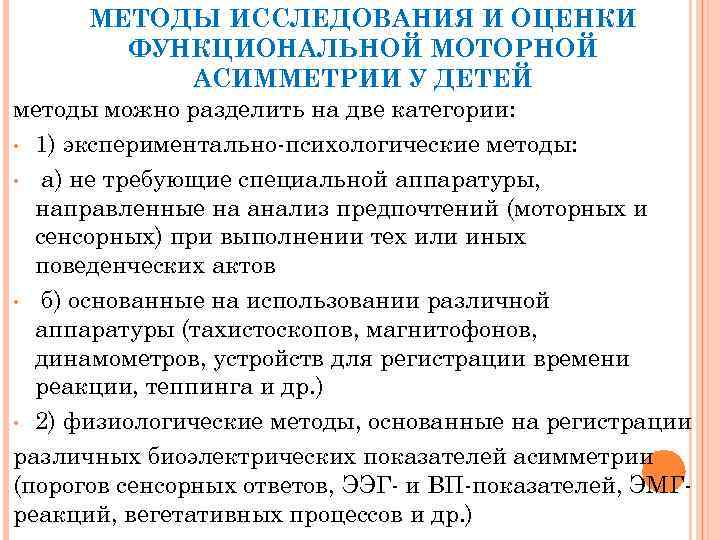 МЕТОДЫ ИССЛЕДОВАНИЯ И ОЦЕНКИ ФУНКЦИОНАЛЬНОЙ МОТОРНОЙ АСИММЕТРИИ У ДЕТЕЙ

методы можно разделить на две категории:

• 1) экспериментально-психологические методы:

• а) не требующие специальной аппаратуры, направленные на анализ предпочтений (моторных и сенсорных) при выполнении тех или иных поведенческих актов

• б) основанные на использовании различной аппаратуры (тахистоскопов, магнитофонов, динамометров, устройств для регистрации времени реакции, теппинга и др.)

• 2) физиологические методы, основанные на регистрации различных биоэлектрических показателей асимметрии (порогов сенсорных ответов, ЭЭГ- и ВП-показателей, ЭМГ-реакций, вегетативных процессов и др.)